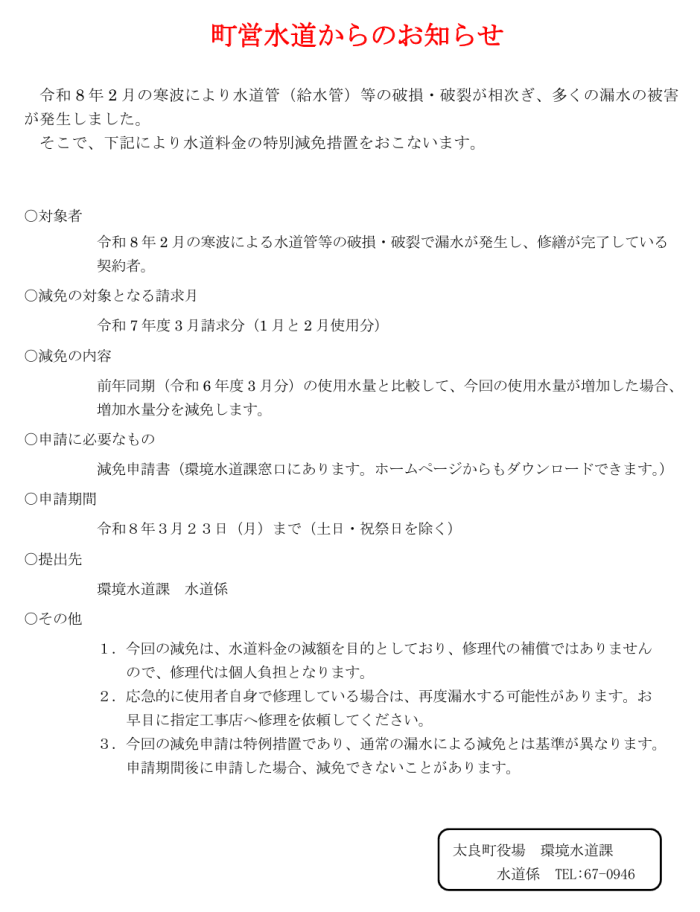 町営水道からのお知らせ

令和８年２月の寒波により水道管（給水管）等の破損・破裂が相次ぎ、多くの漏水の被害が発生しました。
そこで、下記により水道料金の特別減免措置をおこないます。

○対象者
令和８年２月の寒波による水道管等の破損・破裂で漏水が発生し、修繕が完了している契約者。

○減免の対象となる請求月
令和７年度３月請求分（１月と２月使用分）

○減免の内容
前年同期（令和６年度３月分）の使用水量と比較して、今回の使用水量が増加した場合、増加水量分を減免します。

○申請に必要なもの
減免申請書（環境水道課窓口にあります。ホームページからもダウンロードできます。）

○申請期間
令和８年３月２３日（月）まで（土日・祝祭日を除く）

○提出先
環境水道課　水道係

○その他
１．今回の減免は、水道料金の減額を目的としており、修理代の補償ではありませんので、修理代は個人負担となります。
２．応急的に使用者自身で修理している場合は、再度漏水する可能性があります。お早目に指定工事店へ修理を依頼してください。
３．今回の減免申請は特例措置であり、通常の漏水による減免とは基準が異なります。申請期間後に申請した場合、減免できないことがあります。

太良町役場　環境水道課
水道係　TEL:67-0946